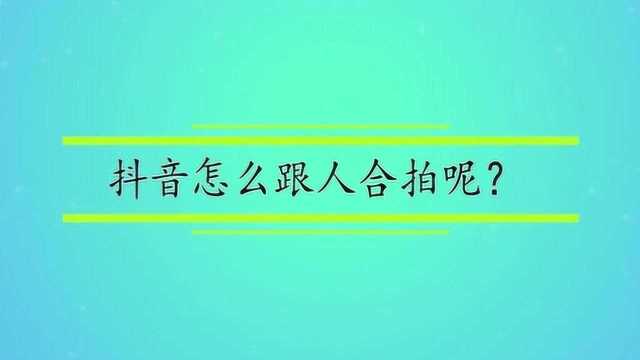 抖音怎么跟人合拍呢?